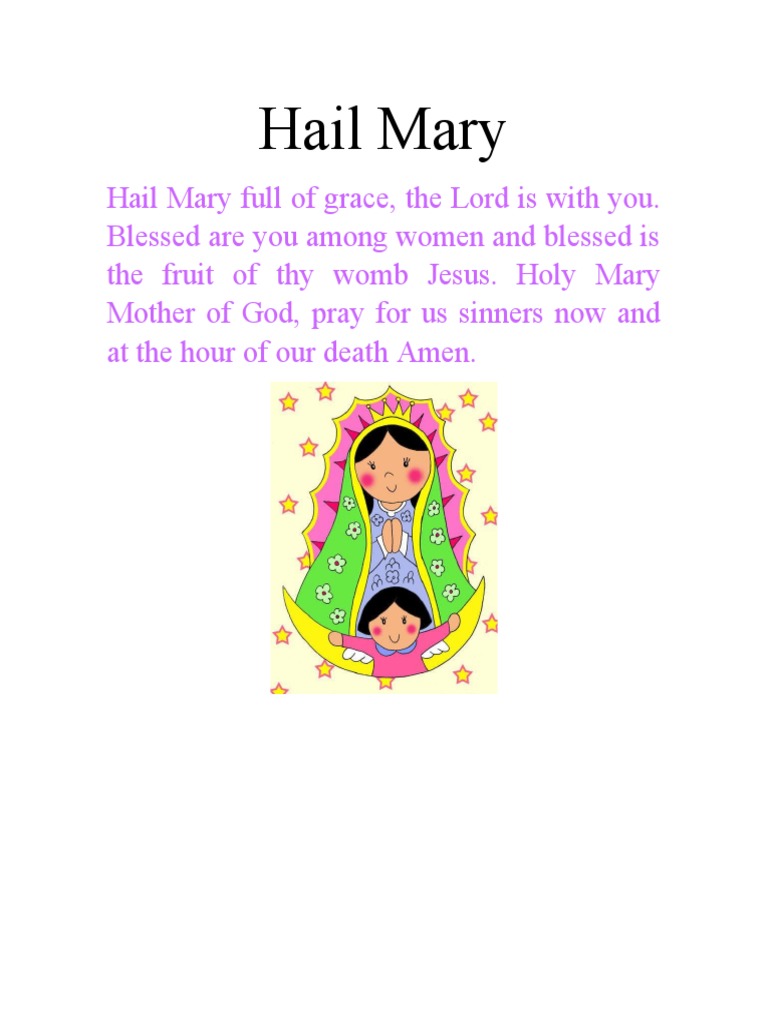 Hail Mary

Hail Mary full of grace, the Lord is with you. Blessed are you among women and blessed is the fruit of thy womb Jesus. Holy Mary Mother of God, pray for us sinners now and at the hour of our death Amen.